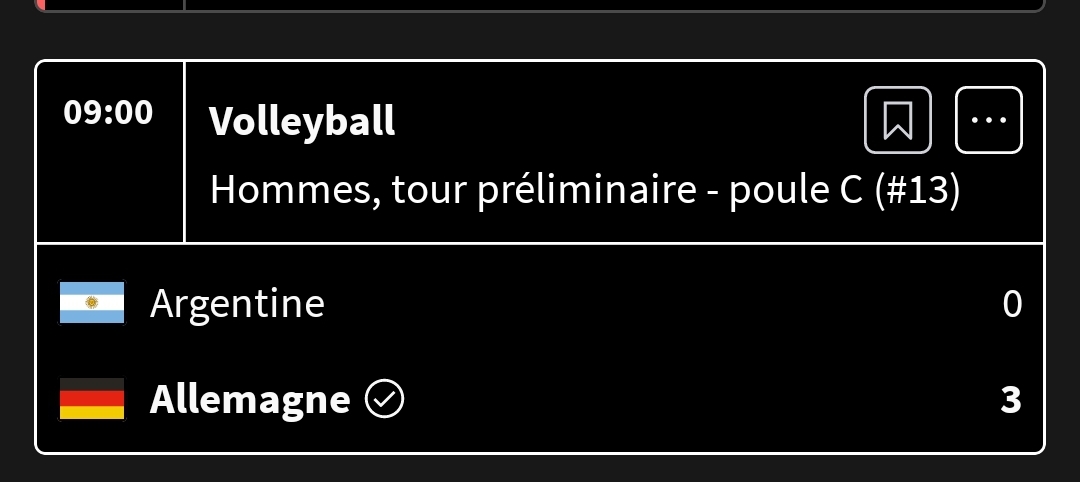 09:00

Volleyball

Hommes, tour préliminaire - poule C (#13)

Argentine 0

Allemagne 3